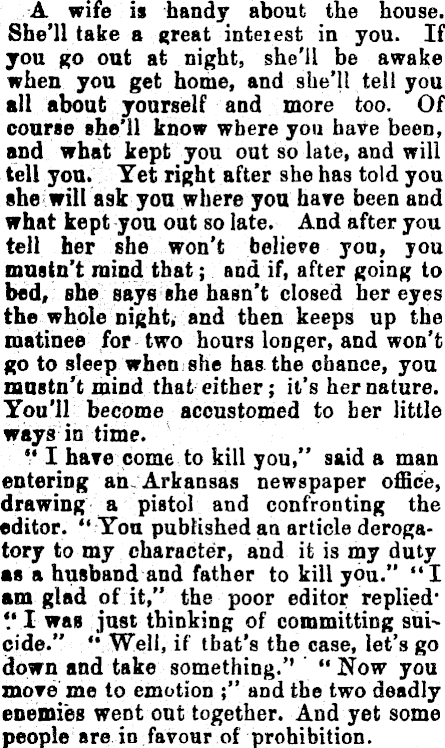 A wife is handy about the house. She'll take a great interest in you. If you go out at night, she'll be awake when you get home, and she'll tell you all about yourself and more too. Of course she'll know where you have been, and what kept you out so late, and will tell you. Yet right after she has told you she will ask you where you have been and what kept you out so late. And after you tell her she won't believe you, you mustn't mind that; and if, after going to bed, she says she hasn't closed her eyes the whole night, and then keeps up the matinee for two hours longer, and won't go to sleep when she has the chance, you mustn't mind that either; it's her nature. You'll become accustomed to her little ways in time.

"I have come to kill you," said a man entering an Arkansas newspaper office, drawing a pistol and confronting the editor. "You published an article derogatory to my character, and it is my duty as a husband and father to kill you." "I am glad of it," the poor editor replied. "I was just thinking of committing suicide." "Well, if that's the case, let's go down and take something." "Now you move me to emotion;" and the two deadly enemies went out together. And yet some people are in favour of prohibition.